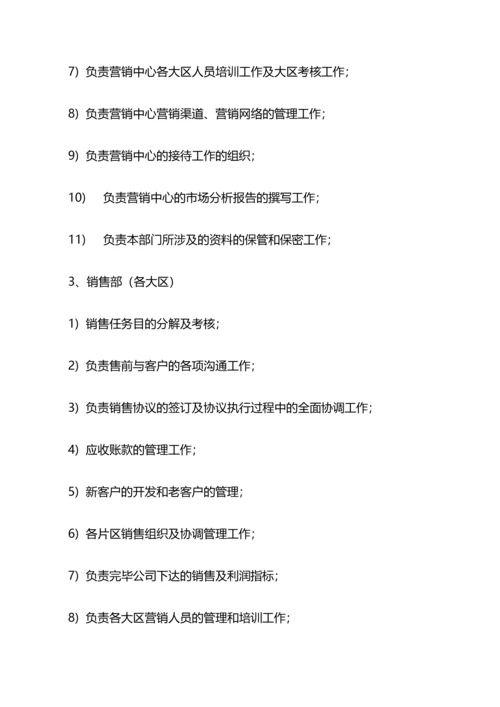 7) 负责营销中心各大区人员培训工作及大区考核工作;

8) 负责营销中心营销渠道、营销网络的管理工作;

9) 负责营销中心的接待工作的组织;

10) 负责营销中心的市场分析报告的撰写工作;

11) 负责本部门所涉及的资料的保管和保密工作;

3、销售部（各大区）

1) 销售任务目的分解及考核;

2) 负责售前与客户的各项沟通工作;

3) 负责销售协议的签订及协议执行过程中的全面协调工作;

4) 应收账款的管理工作;

5) 新客户的开发和老客户的管理;

6) 各片区销售组织及协调管理工作;

7) 负责完毕公司下达的销售及利润指标;

8) 负责各大区营销人员的管理和培训工作;